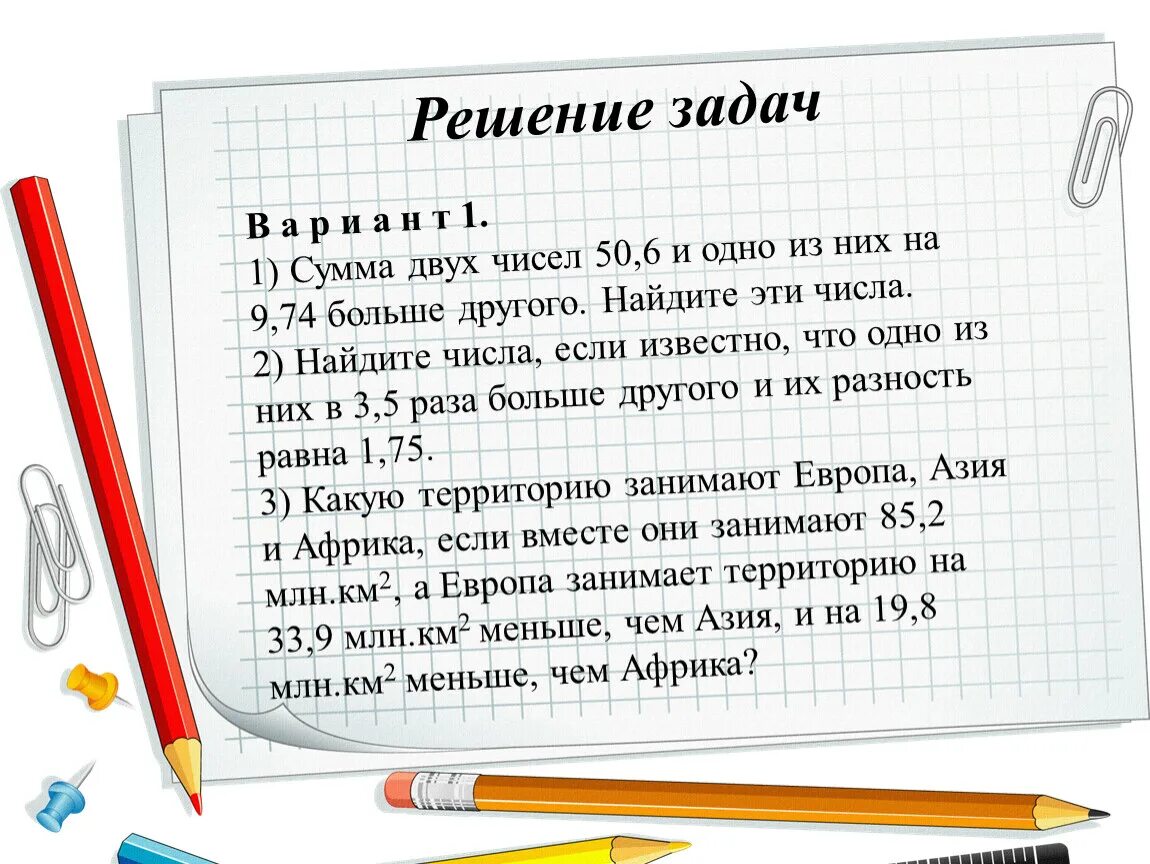 Решение задач

Вариант 1.
1) Сумма двух чисел 50,6 и одно из них на 9,74 больше другого. Найдите эти числа.
2) Найдите числа, если известно, что одно из них в 3,5 раза больше другого и их разность равна 1,75.
3) Какую территорию занимают Европа, Азия и Африка, если вместе они занимают 85,2 млн.км$^2$, а Европа занимает территорию на 33,9 млн.км$^2$ меньше, чем Азия, и на 19,8 млн.км$^2$ меньше, чем Африка?